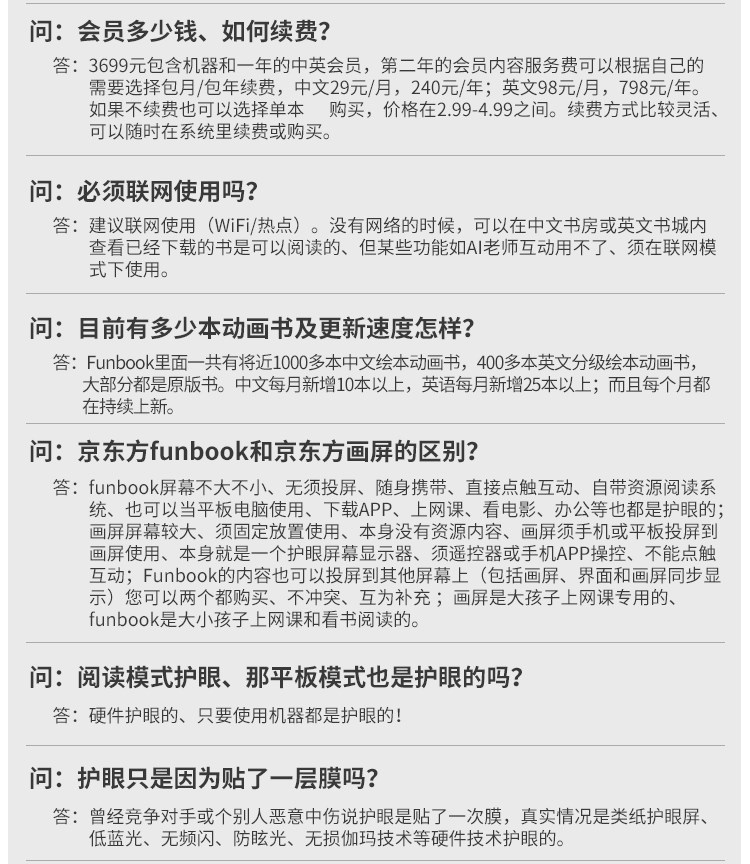 问：会员多少钱、如何续费？

答：3699元包含机器和一年的中英会员，第二年的会员内容服务费可以根据自己的需要选择包月/包年续费，中文29元/月，240元/年；英文98元/月，798元/年。如果不续费也可以选择单本 购买，价格在2.99-4.99之间。续费方式比较灵活、可以随时在系统里续费或购买。

问：必须联网使用吗？

答：建议联网使用（WiFi/热点）。没有网络的时候，可以在中文书房或英文书城内查看已经下载的书是可以阅读的、但某些功能如AI老师互动用不了、须在联网模式下使用。

问：目前有多少本动画书及更新速度怎样？

答：Funbook里面一共有将近1000多本中文绘本动画书，400多本英文分级绘本动画书，大部分都是原版书。中文每月新增10本以上，英语每月新增25本以上；而且每个月都在持续上新。

问：京东方funbook和京东方画屏的区别？

答：funbook屏幕不大不小、无须投屏、随身携带、直接点触互动、自带资源阅读系统、也可以当平板电脑使用、下载APP、上网课、看电影、办公等也都是护眼的；画屏屏幕较大、须固定放置使用、本身没有资源内容、画屏须手机或平板投屏到画屏使用、本身就是一个护眼屏幕显示器、须遥控器或手机APP操控、不能点触互动；Funbook的内容也可以投屏到其他屏幕上（包括画屏、界面和画屏同步显示）您可以两个都购买、不冲突、互为补充；画屏是大孩子上网课专用的、funbook是大小孩子上网课和看书阅读的。

问：阅读模式护眼、那平板模式也是护眼的吗？

答：硬件护眼的、只要使用机器都是护眼的！

问：护眼只是因为贴了一层膜吗？

答：曾经竞争对手或个别人恶意中伤说护眼是贴了一次膜，真实情况是类纸护眼屏、低蓝光、无频闪、防眩光、无损伽玛技术等硬件技术护眼的。